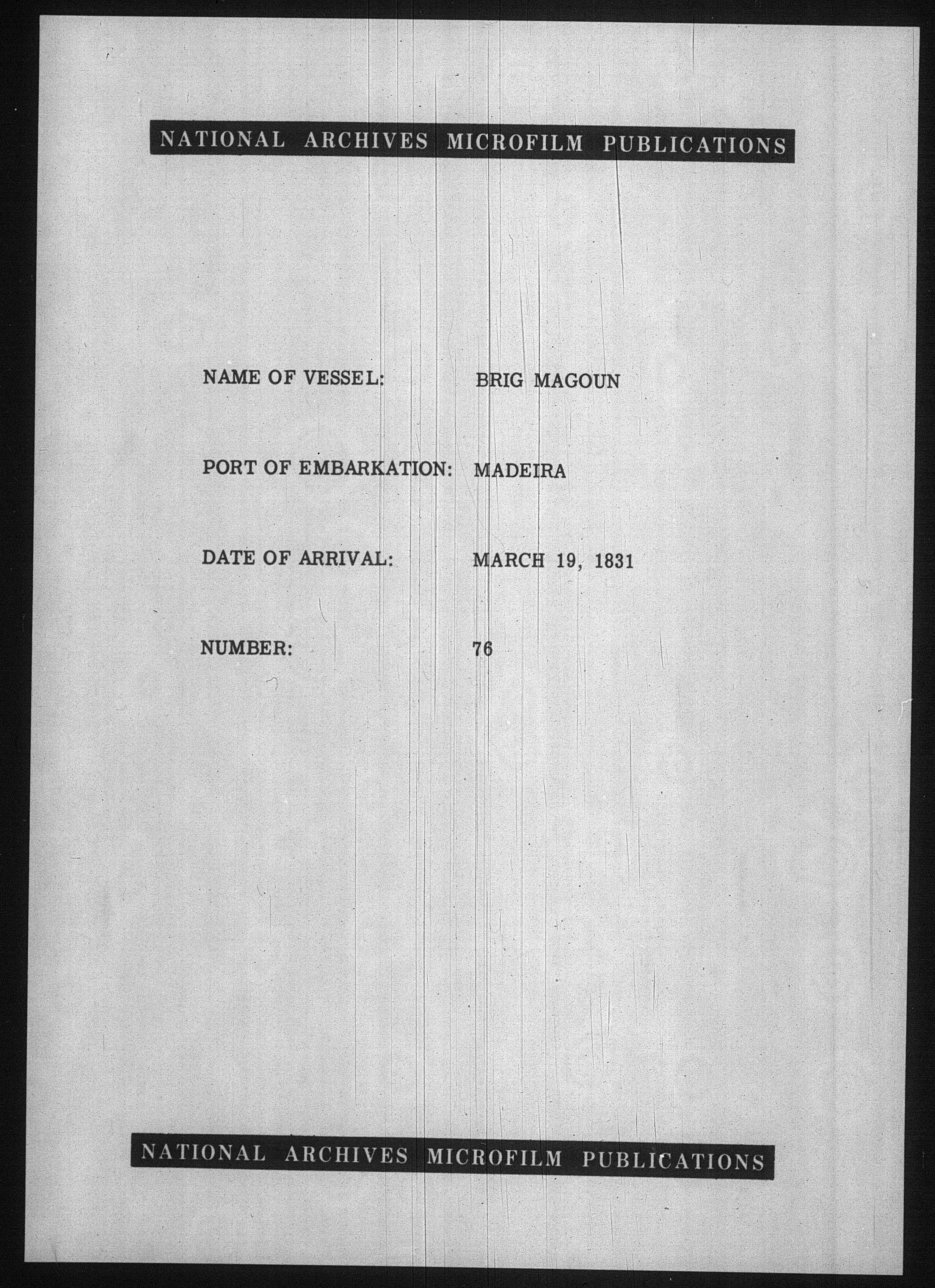 NATIONAL ARCHIVES MICROFILM PUBLICATIONS

NAME OF VESSEL: BRIG MAGOUN

PORT OF EMBARKATION: MADEIRA

DATE OF ARRIVAL: MARCH 19, 1831

NUMBER: 76

NATIONAL ARCHIVES MICROFILM PUBLICATIONS